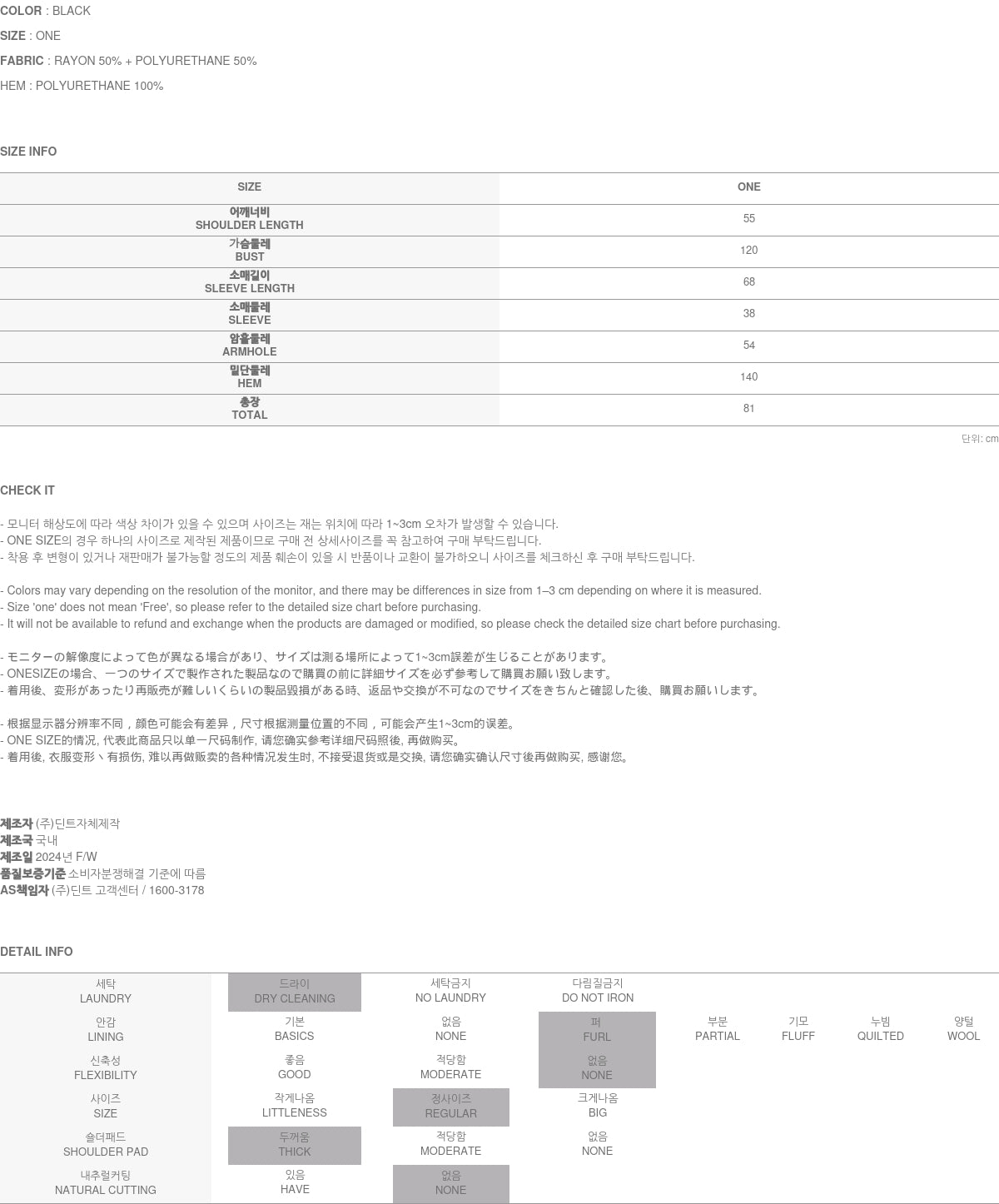 COLOR : BLACK
SIZE : ONE
FABRIC : RAYON 50% + POLYURETHANE 50%
HEM : POLYURETHANE 100%

SIZE INFO

| SIZE | ONE |
|---|---|
| 어깨너비 SHOULDER LENGTH | 55 |
| 가슴둘레 BUST | 120 |
| 소매길이 SLEEVE LENGTH | 68 |
| 소매둘레 SLEEVE | 38 |
| 암홀둘레 ARMHOLE | 54 |
| 밑단둘레 HEM | 140 |
| 총장 TOTAL | 81 |

단위: cm

CHECK IT

- 모니터 해상도에 따라 색상 차이가 있을 수 있으며 사이즈는 재는 위치에 따라 1~3cm 오차가 발생할 수 있습니다.
- ONE SIZE의 경우 하나의 사이즈로 제작된 제품이므로 구매 전 상세사이즈를 꼭 참고하여 구매 부탁드립니다.
- 착용 후 변형이 있거나 재판매가 불가능할 정도의 제품 훼손이 있을 시 반품이나 교환이 불가하오니 사이즈를 체크하신 후 구매 부탁드립니다.

- Colors may vary depending on the resolution of the monitor, and there may be differences in size from 1–3 cm depending on where it is measured.
- Size 'one' does not mean 'Free', so please refer to the detailed size chart before purchasing.
- It will not be available to refund and exchange when the products are damaged or modified, so please check the detailed size chart before purchasing.

- モニターの解像度によって色が異なる場合があり、サイズは測る場所によって1~3cm誤差が生じることがあります。
- ONESIZEの場合、一つのサイズで製作された製品なので購買の前に詳細サイズを必ず参考して購買お願い致します。
- 着用後、変形があったり再販売が難しいくらいの製品毀損がある時、返品や交換が不可なのでサイズをきちんと確認した後、購買お願いします。

- 根据显示器分辨率不同，颜色可能会有差异，尺寸根据测量位置的不同，可能会产生1~3cm的误差。
- ONE SIZE的情况, 代表此商品只以单一尺码制作, 请您确实参考详细尺码照後, 再做购买。
- 着用後, 衣服变形丶有损伤, 难以再做贩卖的各种情况发生时, 不接受退货或是交换, 请您确实确认尺寸後再做购买, 感谢您。

제조자 (주)딘트자체제작
제조국 국내
제조일 2024년 F/W
품질보증기준 소비자분쟁해결 기준에 따름
AS책임자 (주)딘트 고객센터 / 1600-3178

DETAIL INFO

| 세탁 LAUNDRY | 드라이 DRY CLEANING | 세탁금지 NO LAUNDRY | 다림질금지 DO NOT IRON | | | | |
|---|---|---|---|---|---|---|---|
| 안감 LINING | 기본 BASICS | 없음 NONE | 퍼 FURL | 부분 PARTIAL | 기모 FLUFF | 누빔 QUILTED | 양털 WOOL |
| 신축성 FLEXIBILITY | 좋음 GOOD | 적당함 MODERATE | 없음 NONE | | | | |
| 사이즈 SIZE | 작게나옴 LITTLENESS | 정사이즈 REGULAR | 크게나옴 BIG | | | | |
| 숄더패드 SHOULDER PAD | 두꺼움 THICK | 적당함 MODERATE | 없음 NONE | | | | |
| 내추럴커팅 NATURAL CUTTING | 있음 HAVE | 없음 NONE | | | | | |